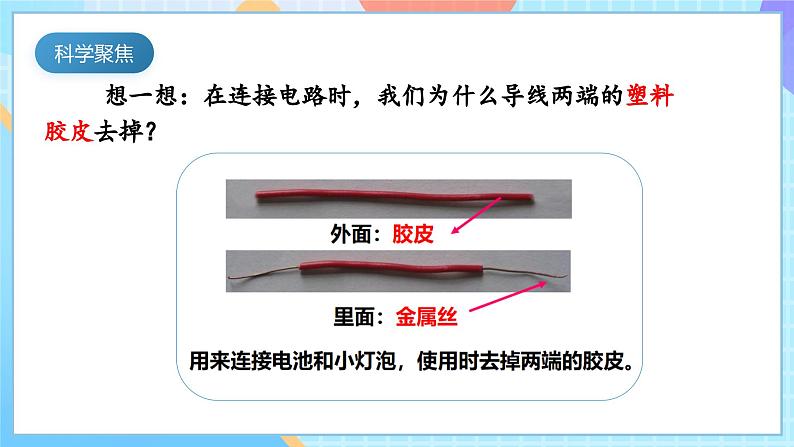 科学聚焦

想一想：在连接电路时，我们为什么导线两端的塑料胶皮去掉？

外面：胶皮

里面：金属丝

用来连接电池和小灯泡，使用时去掉两端的胶皮。